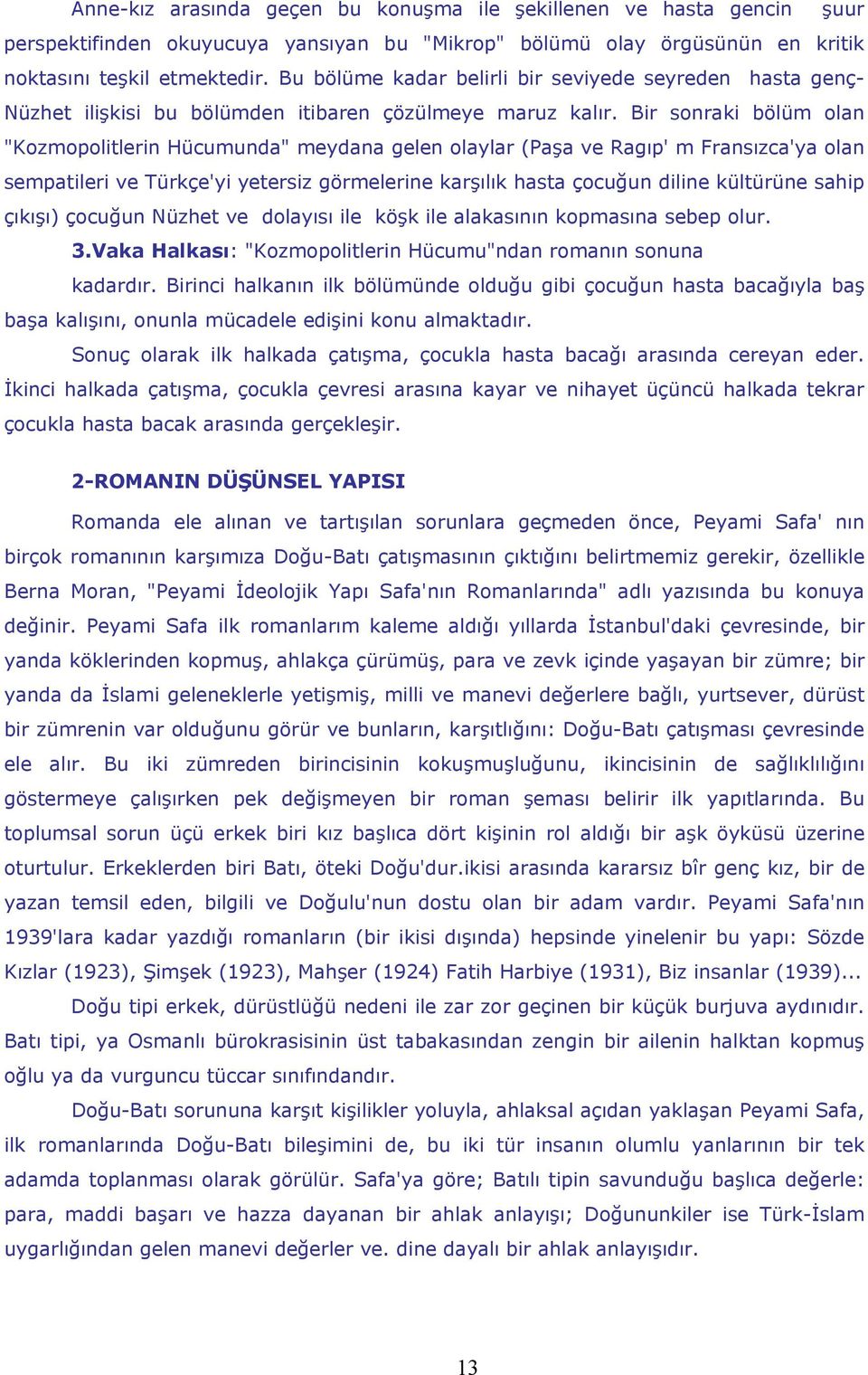 Anne-kız arasında geçen bu konuşma ile şekillenen ve hasta gencin şuur perspektifinden okuyucuya yansıyan bu "Mikrop" bölümü olay örgüsünün en kritik noktasını teşkil etmektedir. Bu bölüme kadar belirli bir seviyede seyreden hasta genç-Nüzhet ilişkisi bu bölümden itibaren çözülmeye maruz kalır. Bir sonraki bölüm olan "Kozmopolitlerin Hücumunda" meydana gelen olaylar (Paşa ve Ragıp' m Fransızca'ya olan sempatileri ve Türkçe'yi yetersiz görmelerine karşılık hasta çocuğun diline kültürüne sahip çıkışı) çocuğun Nüzhet ve dolayısı ile köşk ile alakasının kopmasına sebep olur.

3.Vaka Halkası: "Kozmopolitlerin Hücumu"ndan romanın sonuna kadardır. Birinci halkanın ilk bölümünde olduğu gibi çocuğun hasta bacağıyla baş başa kalışını, onunla mücadele edişini konu almaktadır.

Sonuç olarak ilk halkada çatışma, çocukla hasta bacağı arasında cereyan eder. İkinci halkada çatışma, çocukla çevresi arasına kayar ve nihayet üçüncü halkada tekrar çocukla hasta bacak arasında gerçekleşir.

2-ROMANIN DÜŞÜNSEL YAPISI

Romanda ele alınan ve tartışılan sorunlara geçmeden önce, Peyami Safa' nın birçok romanının karşımıza Doğu-Batı çatışmasının çıktığını belirtmemiz gerekir, özellikle Berna Moran, "Peyami İdeolojik Yapı Safa'nın Romanlarında" adlı yazısında bu konuya değinir. Peyami Safa ilk romanlarım kaleme aldığı yıllarda İstanbul'daki çevresinde, bir yanda köklerinden kopmuş, ahlakça çürümüş, para ve zevk içinde yaşayan bir zümre; bir yanda da İslami geleneklerle yetişmiş, milli ve manevi değerlere bağlı, yurtsever, dürüst bir zümrenin var olduğunu görür ve bunların, karşıtlığını: Doğu-Batı çatışması çevresinde ele alır. Bu iki zümreden birincisinin kokuşmuşluğunu, ikincisinin de sağlıklılığını göstermeye çalışırken pek değişmeyen bir roman şeması belirir ilk yapıtlarında. Bu toplumsal sorun üçü erkek biri kız başlıca dört kişinin rol aldığı bir aşk öyküsü üzerine oturtulur. Erkeklerden biri Batı, öteki Doğu'dur.ikisi arasında kararsız bîr genç kız, bir de yazan temsil eden, bilgili ve Doğulu'nun dostu olan bir adam vardır. Peyami Safa'nın 1939'lara kadar yazdığı romanların (bir ikisi dışında) hepsinde yinelenir bu yapı: Sözde Kızlar (1923), Şimşek (1923), Mahşer (1924) Fatih Harbiye (1931), Biz insanlar (1939)...

Doğu tipi erkek, dürüstlüğü nedeni ile zar zor geçinen bir küçük burjuva aydınıdır. Batı tipi, ya Osmanlı bürokrasisinin üst tabakasından zengin bir ailenin halktan kopmuş oğlu ya da vurguncu tüccar sınıfındandır.

Doğu-Batı sorununa karşıt kişilikler yoluyla, ahlaksal açıdan yaklaşan Peyami Safa, ilk romanlarında Doğu-Batı bileşimini de, bu iki tür insanın olumlu yanlarının bir tek adamda toplanması olarak görülür. Safa'ya göre; Batılı tipin savunduğu başlıca değerle: para, maddi başarı ve hazza dayanan bir ahlak anlayışı; Doğununkiler ise Türk-İslam uygarlığından gelen manevi değerler ve. dine dayalı bir ahlak anlayışıdır.

13